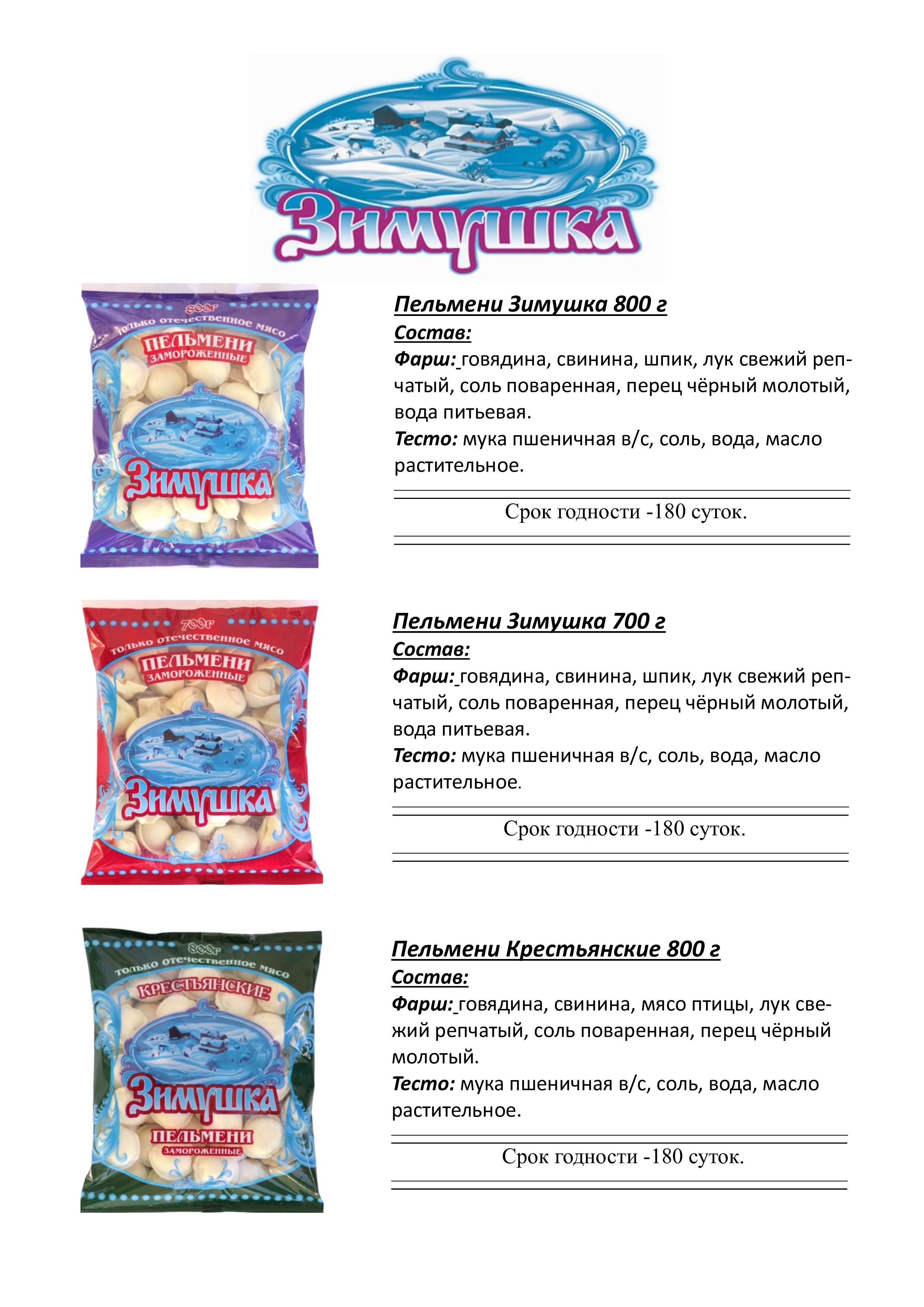 Зимушка

800г
только отечественное мясо
ПЕЛЬМЕНИ
ЗАМОРОЖЕННЫЕ
Зимушка

Пельмени Зимушка 800 г
Состав:
Фарш: говядина, свинина, шпик, лук свежий репчатый, соль поваренная, перец чёрный молотый, вода питьевая.
Тесто: мука пшеничная в/с, соль, вода, масло растительное.

Срок годности -180 суток.

700г
только отечественное мясо
ПЕЛЬМЕНИ
ЗАМОРОЖЕННЫЕ
Зимушка

Пельмени Зимушка 700 г
Состав:
Фарш: говядина, свинина, шпик, лук свежий репчатый, соль поваренная, перец чёрный молотый, вода питьевая.
Тесто: мука пшеничная в/с, соль, вода, масло растительное.

Срок годности -180 суток.

800г
только отечественное мясо
КРЕСТЬЯНСКИЕ
Зимушка
ПЕЛЬМЕНИ
ЗАМОРОЖЕННЫЕ

Пельмени Крестьянские 800 г
Состав:
Фарш: говядина, свинина, мясо птицы, лук свежий репчатый, соль поваренная, перец чёрный молотый.
Тесто: мука пшеничная в/с, соль, вода, масло растительное.

Срок годности -180 суток.